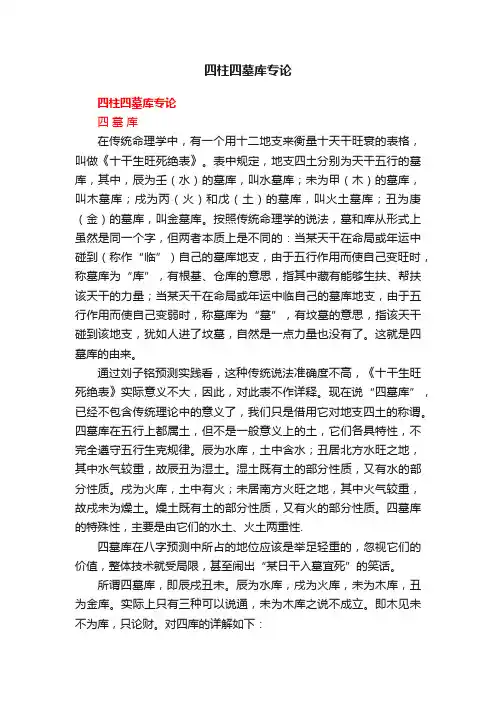 四柱四墓库专论

四柱四墓库专论

四 墓 库

在传统命理学中，有一个用十二地支来衡量十天干旺衰的表格，叫做《十干生旺死绝表》。表中规定，地支四土分别为天干五行的墓库，其中，辰为壬（水）的墓库，叫水墓库；未为甲（木）的墓库，叫木墓库；戌为丙（火）和戊（土）的墓库，叫火土墓库；丑为庚（金）的墓库，叫金墓库。按照传统命理学的说法，墓和库从形式上虽然是同一个字，但两者本质上是不同的：当某天干在命局或年运中碰到（称作“临”）自己的墓库地支，由于五行作用而使自己变旺时，称墓库为“库”，有根基、仓库的意思，指其中藏有能够生扶、帮扶该天干的力量；当某天干在命局或年运中临自己的墓库地支，由于五行作用而使自己变弱时，称墓库为“墓”，有坟墓的意思，指该天干碰到该地支，犹如人进了坟墓，自然是一点力量也没有了。这就是四墓库的由来。

通过刘子铭预测实践看，这种传统说法准确度不高，《十干生旺死绝表》实际意义不大，因此，对此表不作详释。现在说“四墓库”，已经不包含传统理论中的意义了，我们只是借用它对地支四土的称谓。四墓库在五行上都属土，但不是一般意义上的土，它们各具特性，不完全遵守五行生克规律。辰为水库，土中含水；丑居北方水旺之地，其中水气较重，故辰丑为湿土。湿土既有土的部分性质，又有水的部分性质。戌为火库，土中有火；未居南方火旺之地，其中火气较重，故戌未为燥土。燥土既有土的部分性质，又有火的部分性质。四墓库的特殊性，主要是由它们的水土、火土两重性.

四墓库在八字预测中所占的地位应该是举足轻重的，忽视它们的价值，整体技术就受局限，甚至闹出“某日干入墓宜死”的笑话。

所谓四墓库，即辰戌丑未。辰为水库，戌为火库，未为木库，丑为金库。实际上只有三种可以说通，未为木库之说不成立。即木见未不为库，只论财。对四库的详解如下：